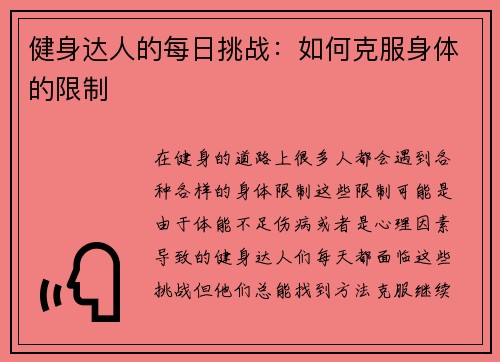 健身达人的每日挑战：如何克服身体的限制

在健身的道路上很多人都会遇到各种各样的身体限制这些限制可能是由于体能不足伤病或者是心理因素导致的健身达人们每天都面临这些挑战但他们总能找到方法克服继续